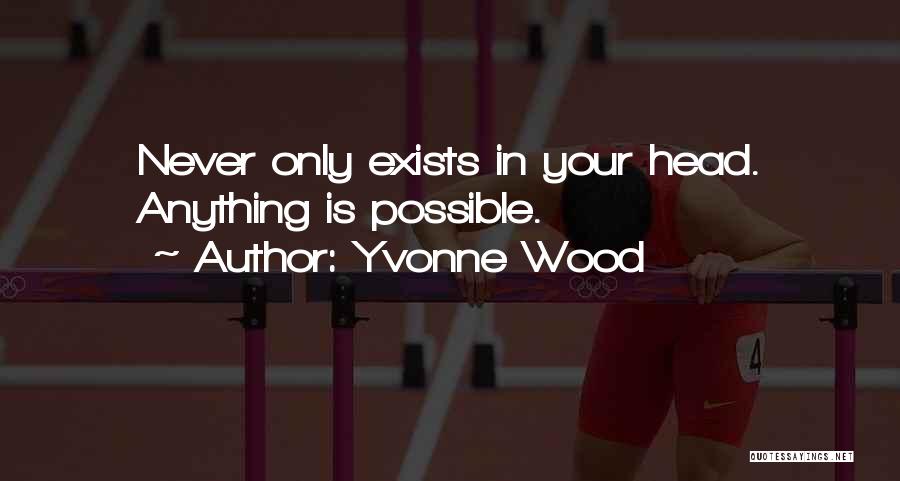 Never only exists in your head. Anything is possible.

~ Author: Yvonne Wood

4

QUOTESSAYINGS.NET